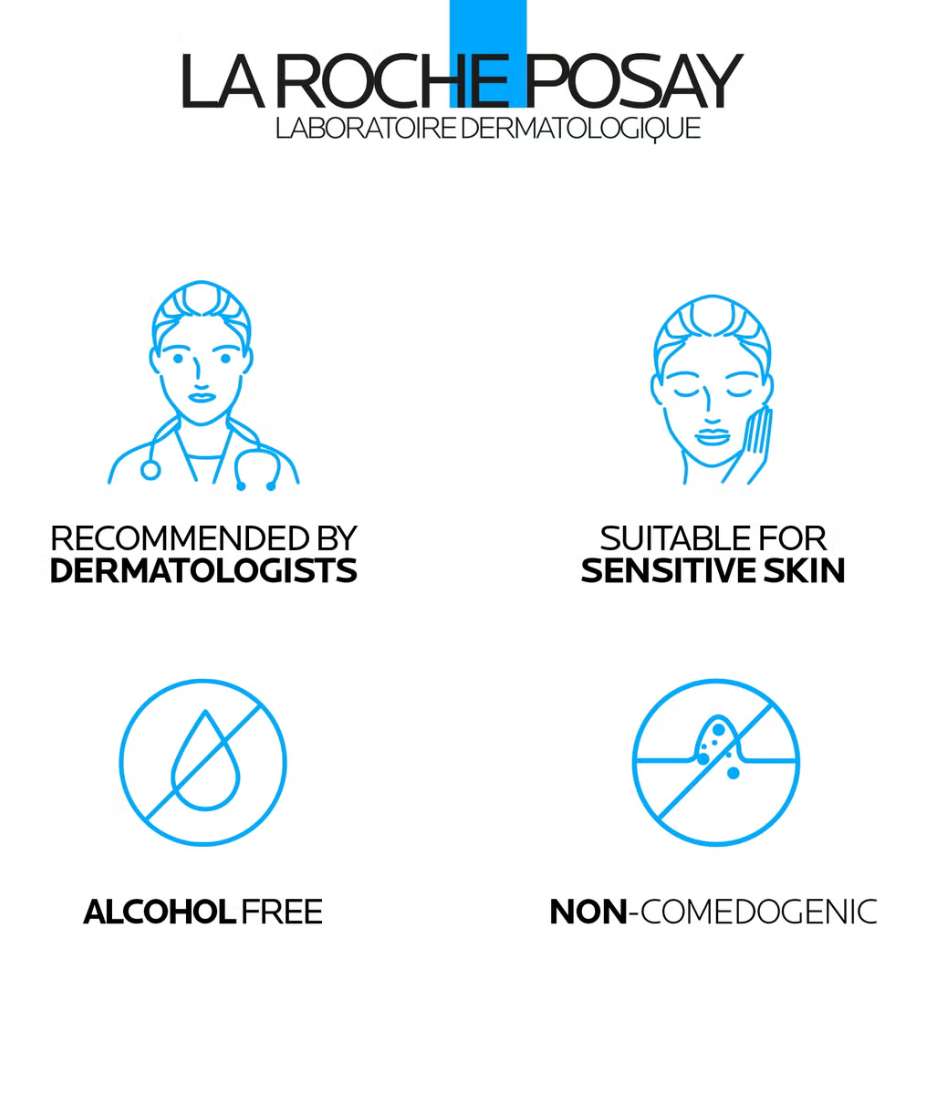 LA ROCHE POSAY
LABORATOIRE DERMATOLOGIQUE

RECOMMENDED BY
DERMATOLOGISTS

SUITABLE FOR
SENSITIVE SKIN

ALCOHOL FREE

NON-COMEDOGENIC